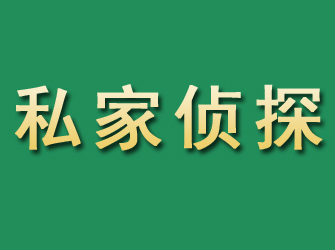 私家侦探